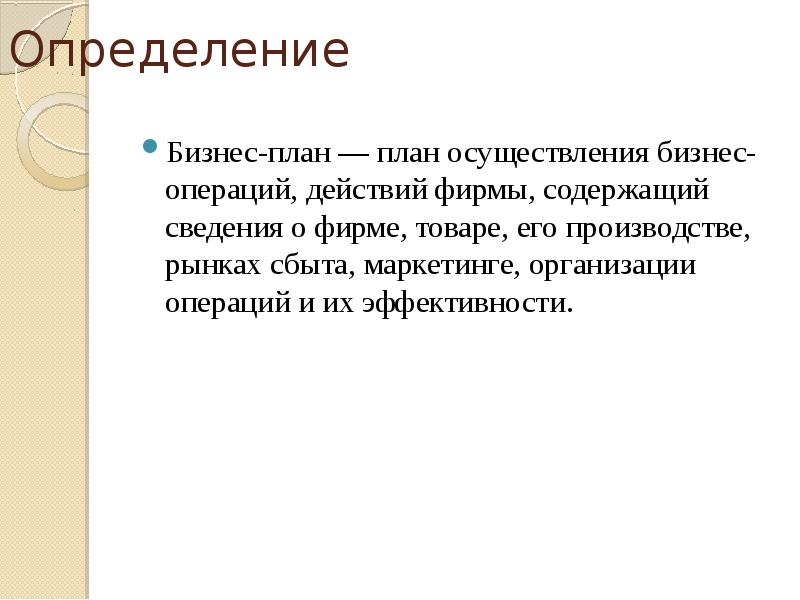 Определение

Бизнес-план — план осуществления бизнес-операций, действий фирмы, содержащий сведения о фирме, товаре, его производстве, рынках сбыта, маркетинге, организации операций и их эффективности.